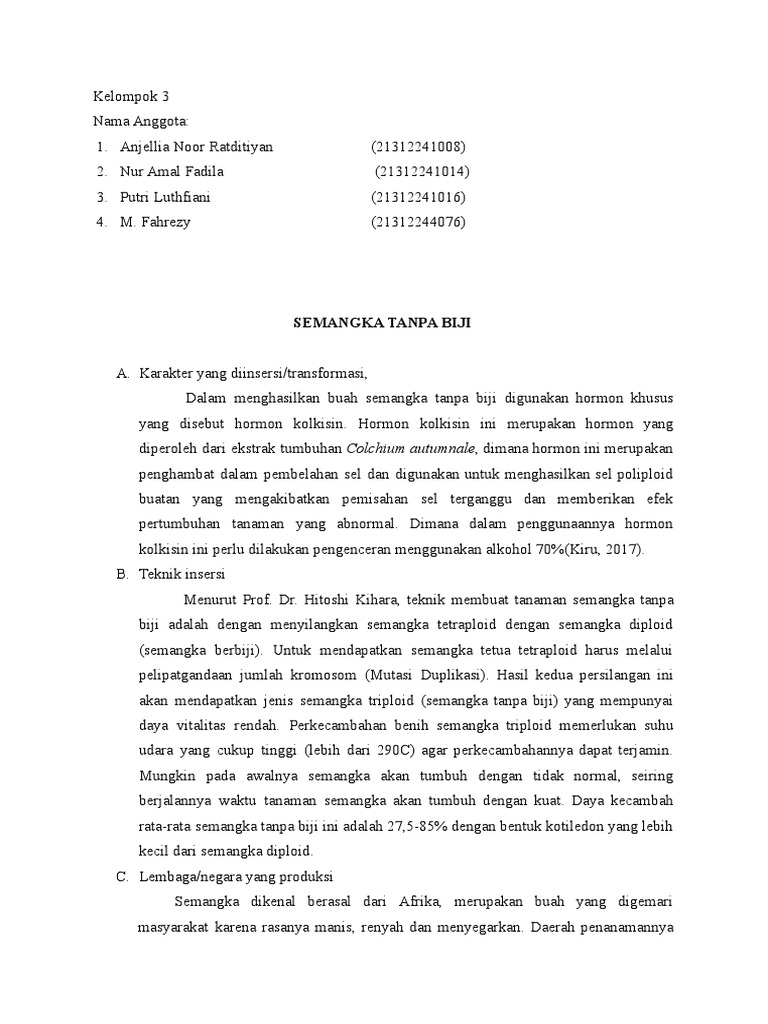 Kelompok 3

Nama Anggota:

1. Anjellia Noor Ratditiyan (21312241008)
2. Nur Amal Fadila (21312241014)
3. Putri Luthfiani (21312241016)
4. M. Fahrezy (21312244076)

SEMANGKA TANPA BIJI

A. Karakter yang diinsersi/transformasi,

Dalam menghasilkan buah semangka tanpa biji digunakan hormon khusus yang disebut hormon kolkisin. Hormon kolkisin ini merupakan hormon yang diperoleh dari ekstrak tumbuhan Colchium autumnale, dimana hormon ini merupakan penghambat dalam pembelahan sel dan digunakan untuk menghasilkan sel poliploid buatan yang mengakibatkan pemisahan sel terganggu dan memberikan efek pertumbuhan tanaman yang abnormal. Dimana dalam penggunaannya hormon kolkisin ini perlu dilakukan pengenceran menggunakan alkohol 70%(Kiru, 2017).

B. Teknik insersi

Menurut Prof. Dr. Hitoshi Kihara, teknik membuat tanaman semangka tanpa biji adalah dengan menyilangkan semangka tetraploid dengan semangka diploid (semangka berbiji). Untuk mendapatkan semangka tetua tetraploid harus melalui pelipatgandaan jumlah kromosom (Mutasi Duplikasi). Hasil kedua persilangan ini akan mendapatkan jenis semangka triploid (semangka tanpa biji) yang mempunyai daya vitalitas rendah. Perkecambahan benih semangka triploid memerlukan suhu udara yang cukup tinggi (lebih dari 290C) agar perkecambahannya dapat terjamin. Mungkin pada awalnya semangka akan tumbuh dengan tidak normal, seiring berjalannya waktu tanaman semangka akan tumbuh dengan kuat. Daya kecambah rata-rata semangka tanpa biji ini adalah 27,5-85% dengan bentuk kotiledon yang lebih kecil dari semangka diploid.

C. Lembaga/negara yang produksi

Semangka dikenal berasal dari Afrika, merupakan buah yang digemari masyarakat karena rasanya manis, renyah dan menyegarkan. Daerah penanamannya